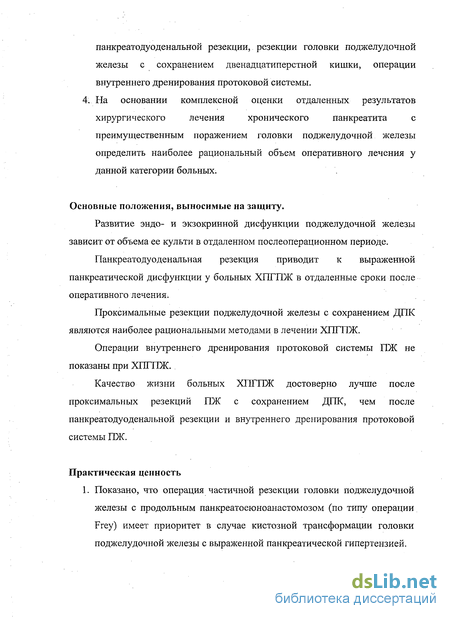 панкреатодуоденальной резекции, резекции головки поджелудочной железы с сохранением двенадцатиперстной кишки, операции внутреннего дренирования протоковой системы.

4. На основании комплексной оценки отдаленных результатов хирургического лечения хронического панкреатита с преимущественным поражением головки поджелудочной железы определить наиболее рациональный объем оперативного лечения у данной категории больных.

Основные положения, выносимые на защиту.

Развитие эндо- и экзокринной дисфункции поджелудочной железы зависит от объема ее культи в отдаленном послеоперационном периоде.

Панкреатодуоденальная резекция приводит к выраженной панкреатической дисфункции у больных ХПГПЖ в отдаленные сроки после оперативного лечения.

Проксимальные резекции поджелудочной железы с сохранением ДПК являются наиболее рациональными методами в лечении ХПГПЖ.

Операции внутреннего дренирования протоковой системы ПЖ не показаны при ХПГПЖ.

Качество жизни больных ХПГПЖ достоверно лучше после проксимальных резекций ПЖ с сохранением ДПК, чем после панкреатодуоденальной резекции и внутреннего дренирования протоковой системы ПЖ.

Практическая ценность

1. Показано, что операция частичной резекции головки поджелудочной железы с продольным панкреатоеюноанастомозом (по типу операции Frey) имеет приоритет в случае кистозной трансформации головки поджелудочной железы с выраженной панкреатической гипертензией.

dsLib.net
библиотека диссертаций